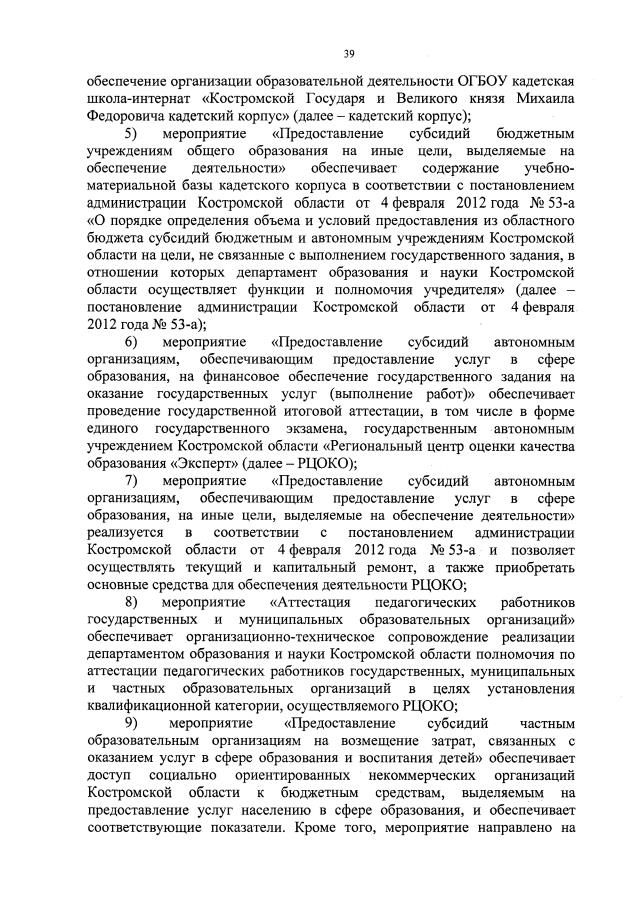 39

обеспечение организации образовательной деятельности ОГБОУ кадетская школа-интернат «Костромской Государя и Великого князя Михаила Федоровича кадетский корпус» (далее – кадетский корпус);

5) мероприятие «Предоставление субсидий бюджетным учреждениям общего образования на иные цели, выделяемые на обеспечение деятельности» обеспечивает содержание учебно-материальной базы кадетского корпуса в соответствии с постановлением администрации Костромской области от 4 февраля 2012 года № 53-а «О порядке определения объема и условий предоставления из областного бюджета субсидий бюджетным и автономным учреждениям Костромской области на цели, не связанные с выполнением государственного задания, в отношении которых департамент образования и науки Костромской области осуществляет функции и полномочия учредителя» (далее – постановление администрации Костромской области от 4 февраля 2012 года № 53-а);

6) мероприятие «Предоставление субсидий автономным организациям, обеспечивающим предоставление услуг в сфере образования, на финансовое обеспечение государственного задания на оказание государственных услуг (выполнение работ)» обеспечивает проведение государственной итоговой аттестации, в том числе в форме единого государственного экзамена, государственным автономным учреждением Костромской области «Региональный центр оценки качества образования «Эксперт» (далее – РЦОКО);

7) мероприятие «Предоставление субсидий автономным организациям, обеспечивающим предоставление услуг в сфере образования, на иные цели, выделяемые на обеспечение деятельности» реализуется в соответствии с постановлением администрации Костромской области от 4 февраля 2012 года № 53-а и позволяет осуществлять текущий и капитальный ремонт, а также приобретать основные средства для обеспечения деятельности РЦОКО;

8) мероприятие «Аттестация педагогических работников государственных и муниципальных образовательных организаций» обеспечивает организационно-техническое сопровождение реализации департаментом образования и науки Костромской области полномочия по аттестации педагогических работников государственных, муниципальных и частных образовательных организаций в целях установления квалификационной категории, осуществляемого РЦОКО;

9) мероприятие «Предоставление субсидий частным образовательным организациям на возмещение затрат, связанных с оказанием услуг в сфере образования и воспитания детей» обеспечивает доступ социально ориентированных некоммерческих организаций Костромской области к бюджетным средствам, выделяемым на предоставление услуг населению в сфере образования, и обеспечивает соответствующие показатели. Кроме того, мероприятие направлено на